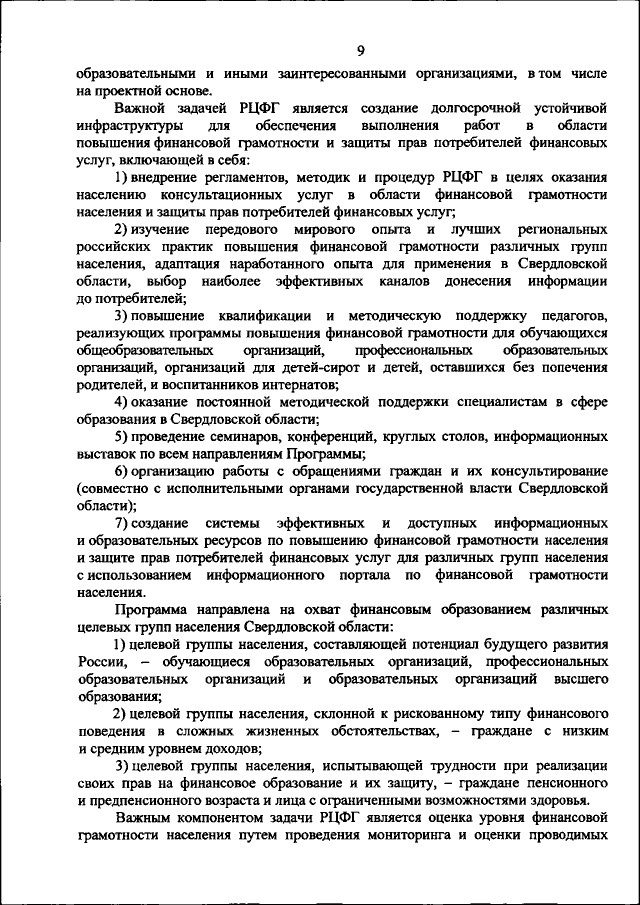 9

образовательными и иными заинтересованными организациями, в том числе на проектной основе.

Важной задачей РЦФГ является создание долгосрочной устойчивой инфраструктуры для обеспечения выполнения работ в области повышения финансовой грамотности и защиты прав потребителей финансовых услуг, включающей в себя:

1) внедрение регламентов, методик и процедур РЦФГ в целях оказания населению консультационных услуг в области финансовой грамотности населения и защиты прав потребителей финансовых услуг;

2) изучение передового мирового опыта и лучших региональных российских практик повышения финансовой грамотности различных групп населения, адаптация наработанного опыта для применения в Свердловской области, выбор наиболее эффективных каналов донесения информации до потребителей;

3) повышение квалификации и методическую поддержку педагогов, реализующих программы повышения финансовой грамотности для обучающихся общеобразовательных организаций, профессиональных образовательных организаций, организаций для детей-сирот и детей, оставшихся без попечения родителей, и воспитанников интернатов;

4) оказание постоянной методической поддержки специалистам в сфере образования в Свердловской области;

5) проведение семинаров, конференций, круглых столов, информационных выставок по всем направлениям Программы;

6) организацию работы с обращениями граждан и их консультирование (совместно с исполнительными органами государственной власти Свердловской области);

7) создание системы эффективных и доступных информационных и образовательных ресурсов по повышению финансовой грамотности населения и защите прав потребителей финансовых услуг для различных групп населения с использованием информационного портала по финансовой грамотности населения.

Программа направлена на охват финансовым образованием различных целевых групп населения Свердловской области:

1) целевой группы населения, составляющей потенциал будущего развития России, – обучающиеся образовательных организаций, профессиональных образовательных организаций и образовательных организаций высшего образования;

2) целевой группы населения, склонной к рискованному типу финансового поведения в сложных жизненных обстоятельствах, – граждане с низким и средним уровнем доходов;

3) целевой группы населения, испытывающей трудности при реализации своих прав на финансовое образование и их защиту, – граждане пенсионного и предпенсионного возраста и лица с ограниченными возможностями здоровья.

Важным компонентом задачи РЦФГ является оценка уровня финансовой грамотности населения путем проведения мониторинга и оценки проводимых